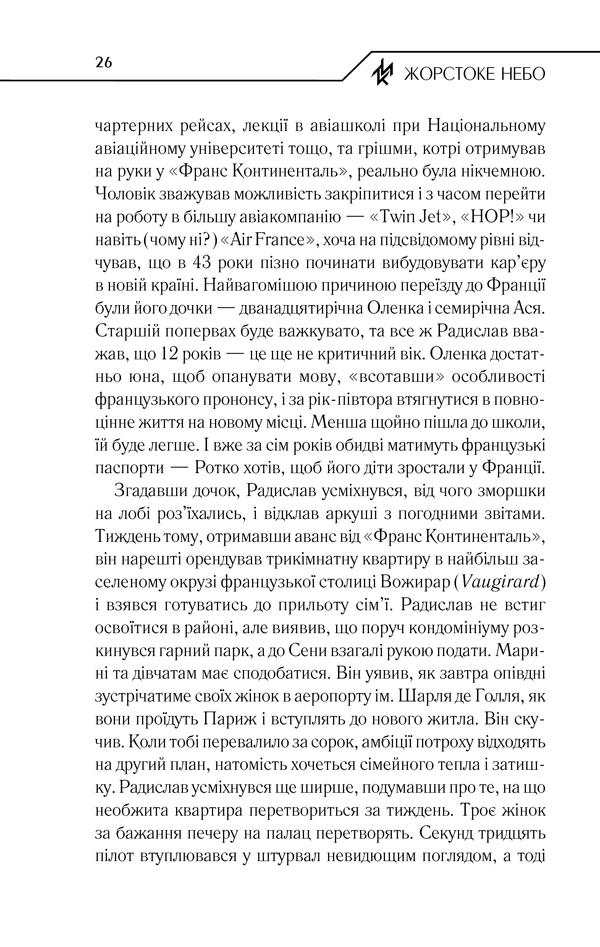 26

ЖОРСТОКЕ НЕБО

чартерних рейсах, лекції в авіашколі при Національному авіаційному університеті тощо, та грішми, котрі отримував на руки у «Франс Континенталь», реально була нікчемною. Чоловік зважував можливість закріпитися і з часом перейти на роботу в більшу авіакомпанію — «Twin Jet», «HOP!» чи навіть (чому ні?) «Air France», хоча на підсвідомому рівні відчував, що в 43 роки пізно починати вибудовувати кар'єру в новій країні. Найвагомішою причиною переїзду до Франції були його дочки — дванадцятирічна Оленка і семирічна Ася. Старшій попервах буде важкувато, та все ж Радислав вважав, що 12 років — це ще не критичний вік. Оленка достатньо юна, щоб опанувати мову, «всотавши» особливості французького прононсу, і за рік-півтора втягнутися в повноцінне життя на новому місці. Менша щойно пішла до школи, їй буде легше. І вже за сім років обидві матимуть французькі паспорти — Ротко хотів, щоб його діти зростали у Франції.

Згадавши дочок, Радислав усміхнувся, від чого зморшки на лобі роз'їхались, і відклав аркуші з погодними звітами. Тиждень тому, отримавши аванс від «Франс Континенталь», він нарешті орендував трикімнатну квартиру в найбільш заселеному окрузі французької столиці Вожирар (Vaugirard) і взявся готуватись до прильоту сім'ї. Радислав не встиг освоїтися в районі, але виявив, що поруч кондомініуму розкинувся гарний парк, а до Сени взагалі рукою подати. Марині та дівчатам має сподобатися. Він уявив, як завтра опівдні зустрічатиме своїх жінок в аеропорту ім. Шарля де Голля, як вони проїдуть Париж і вступлять до нового житла. Він скучив. Коли тобі перевалило за сорок, амбіції потроху відходять на другий план, натомість хочеться сімейного тепла і затишку. Радислав усміхнувся ще ширше, подумавши про те, на що необжита квартира перетвориться за тиждень. Троє жінок за бажання печеру на палац перетворять. Секунд тридцять пілот втуплювався у штурвал невидющим поглядом, а тоді